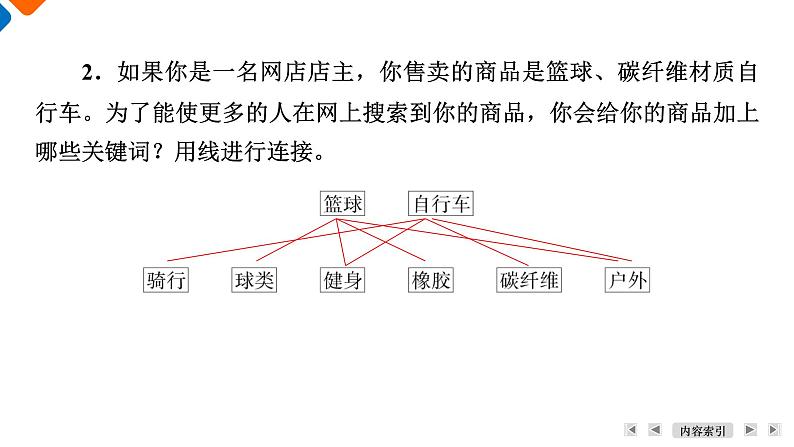 2．如果你是一名网店店主，你售卖的商品是篮球、碳纤维材质自行车。为了能使更多的人在网上搜索到你的商品，你会给你的商品加上哪些关键词？用线进行连接。

篮球　自行车

骑行　球类　健身　橡胶　碳纤维　户外

内容索引